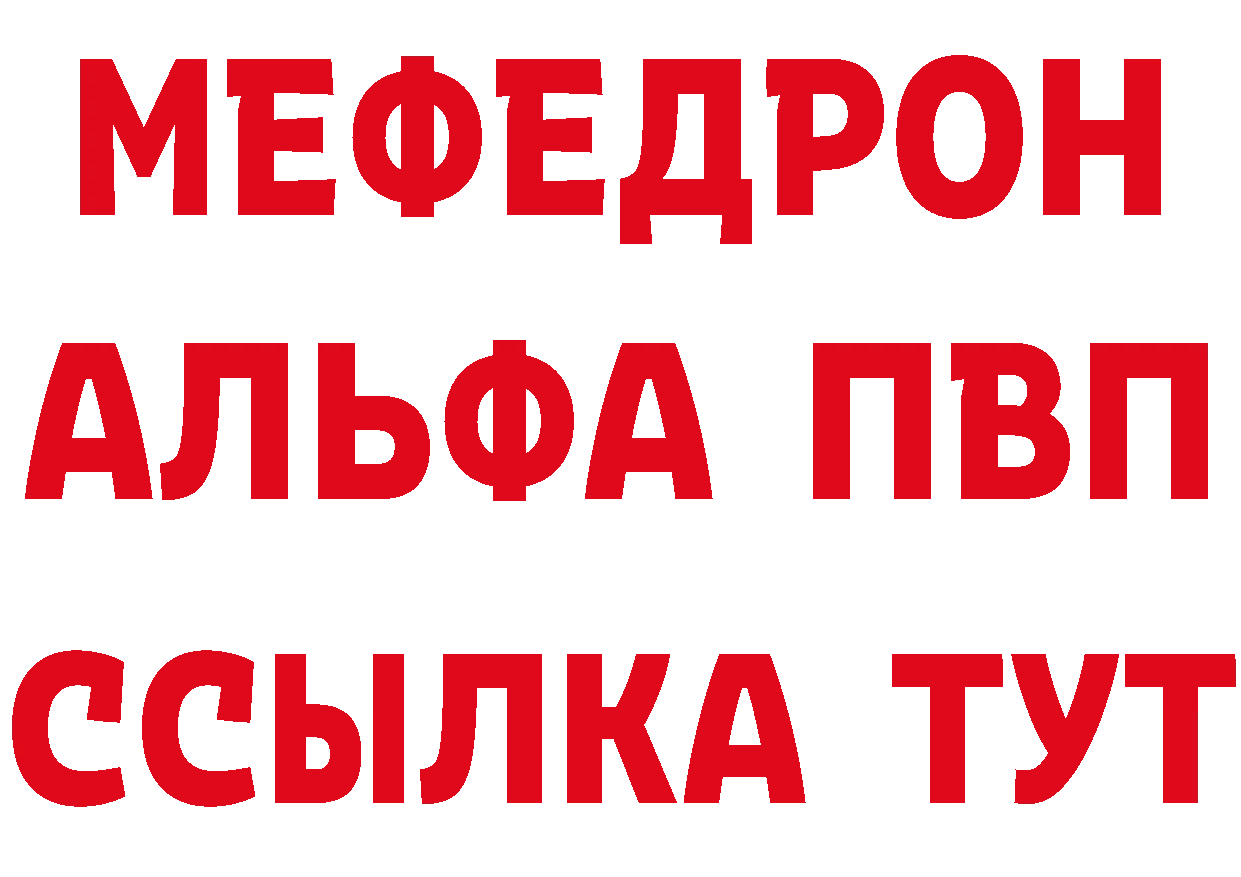 МЕФЕДРОН
АЛЬФА ПВП
ССЫЛКА ТУТ